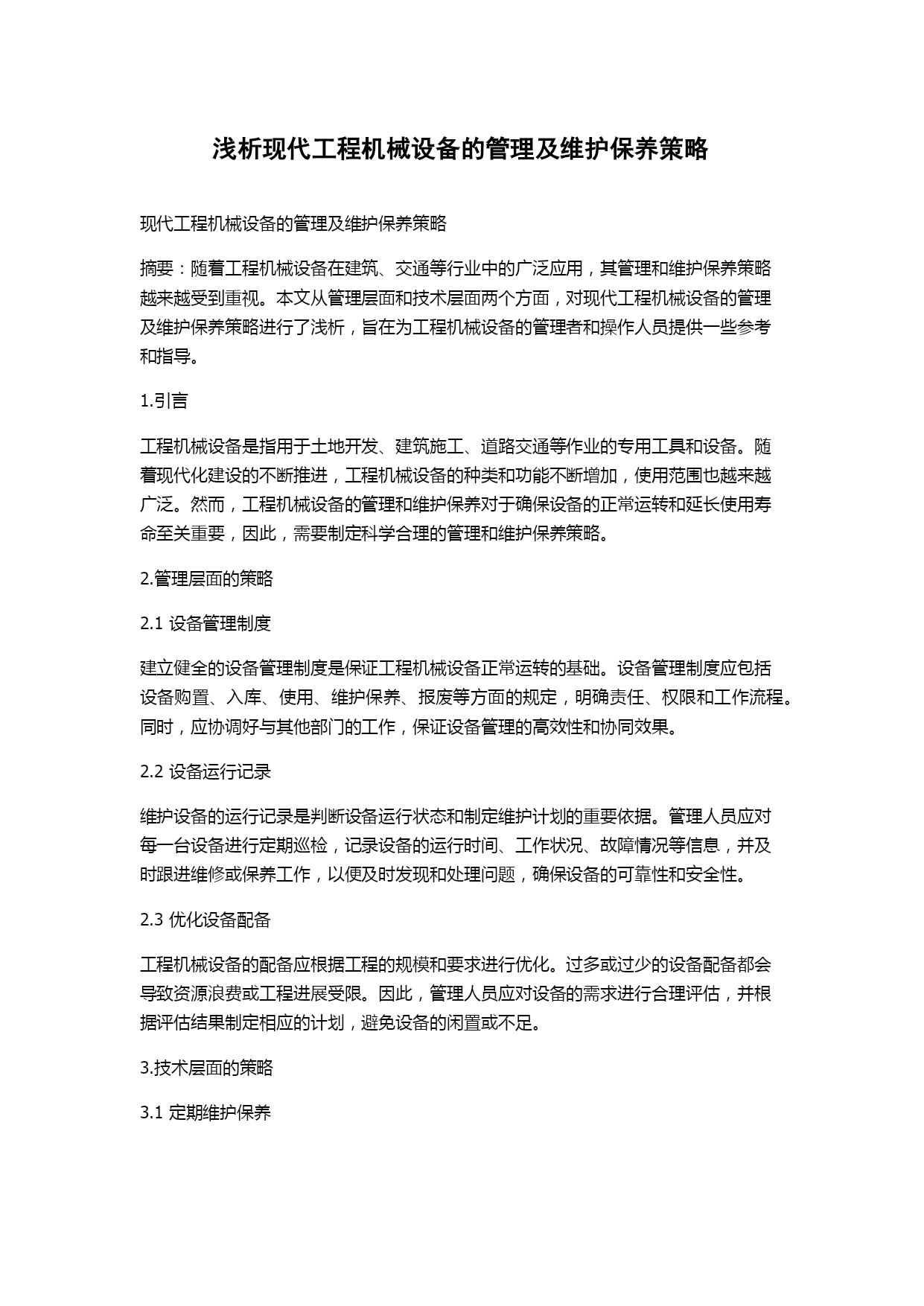 浅析现代工程机械设备的管理及维护保养策略

现代工程机械设备的管理及维护保养策略

摘要：随着工程机械设备在建筑、交通等行业中的广泛应用，其管理和维护保养策略越来越受到重视。本文从管理层面和技术层面两个方面，对现代工程机械设备的管理及维护保养策略进行了浅析，旨在为工程机械设备的管理者和操作人员提供一些参考和指导。

1.引言

工程机械设备是指用于土地开发、建筑施工、道路交通等作业的专用工具和设备。随着现代化建设的不断推进，工程机械设备的种类和功能不断增加，使用范围也越来越广泛。然而，工程机械设备的管理和维护保养对于确保设备的正常运转和延长使用寿命至关重要，因此，需要制定科学合理的管理和维护保养策略。

2.管理层面的策略

2.1 设备管理制度

建立健全的设备管理制度是保证工程机械设备正常运转的基础。设备管理制度应包括设备购置、入库、使用、维护保养、报废等方面的规定，明确责任、权限和工作流程。同时，应协调好与其他部门的工作，保证设备管理的高效性和协同效果。

2.2 设备运行记录

维护设备的运行记录是判断设备运行状态和制定维护计划的重要依据。管理人员应对每一台设备进行定期巡检，记录设备的运行时间、工作状况、故障情况等信息，并及时跟进维修或保养工作，以便及时发现和处理问题，确保设备的可靠性和安全性。

2.3 优化设备配备

工程机械设备的配备应根据工程的规模和要求进行优化。过多或过少的设备配备都会导致资源浪费或工程进展受限。因此，管理人员应对设备的需求进行合理评估，并根据评估结果制定相应的计划，避免设备的闲置或不足。

3.技术层面的策略

3.1 定期维护保养